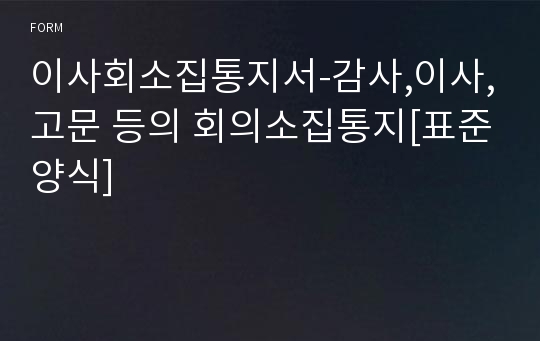 FORM

이사회소집통지서-감사,이사,고문 등의 회의소집통지[표준양식]